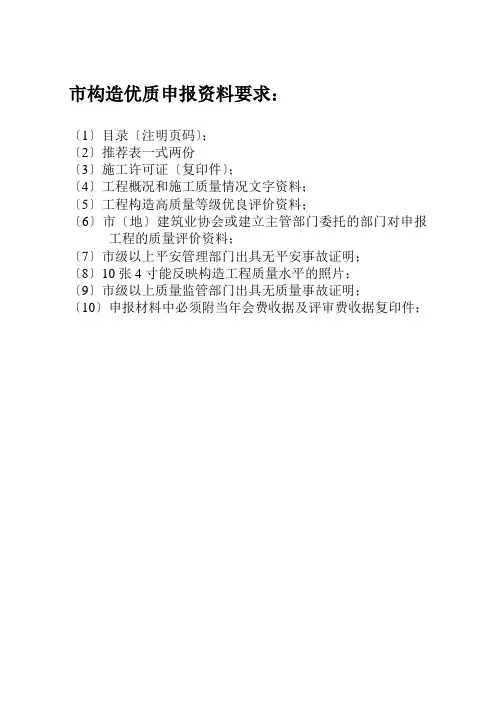 市构造优质申报资料要求：

〔1〕目录〔注明页码〕；
〔2〕推荐表一式两份
〔3〕施工许可证〔复印件〕；
〔4〕工程概况和施工质量情况文字资料；
〔5〕工程构造高质量等级优良评价资料；
〔6〕市〔地〕建筑业协会或建立主管部门委托的部门对申报工程的质量评价资料；
〔7〕市级以上平安管理部门出具无平安事故证明；
〔8〕10 张 4 寸能反映构造工程质量水平的照片；
〔9〕市级以上质量监管部门出具无质量事故证明；
〔10〕申报材料中必须附当年会费收据及评审费收据复印件；